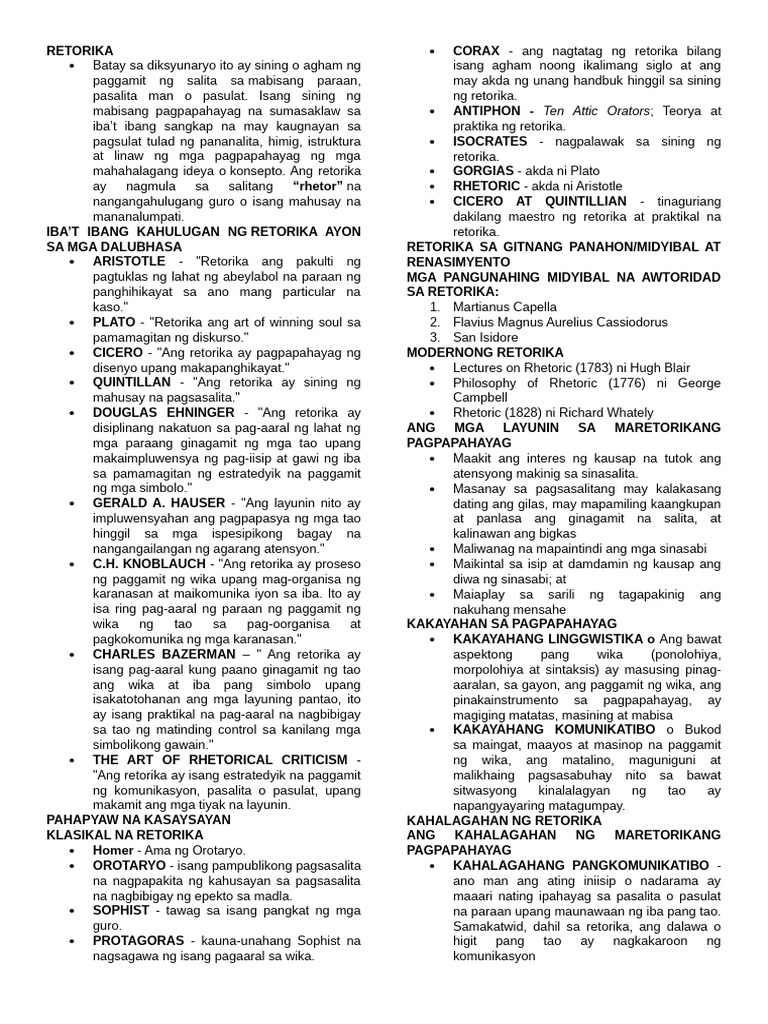 RETORIKA

• Batay sa diksyunaryo ito ay sining o agham ng paggamit ng salita sa mabisang paraan, pasalita man o pasulat. Isang sining ng mabisang pagpapahayag na sumasaklaw sa iba't ibang sangkap na may kaugnayan sa pagsulat tulad ng pananalita, himig, istruktura at linaw ng mga pagpapahayag ng mga mahahalagang ideya o konsepto. Ang retorika ay nagmula sa salitang "rhetor" na nangangahulugang guro o isang mahusay na mananalumpati.

IBA'T IBANG KAHULUGAN NG RETORIKA AYON SA MGA DALUBHASA

• ARISTOTLE - "Retorika ang pakulti ng pagtuklas ng lahat ng abeylabol na paraan ng panghihikayat sa ano mang particular na kaso."
• PLATO - "Retorika ang art of winning soul sa pamamagitan ng diskurso."
• CICERO - "Ang retorika ay pagpapahayag ng disenyo upang makapanghikayat."
• QUINTILLAN - "Ang retorika ay sining ng mahusay na pagsasalita."
• DOUGLAS EHNINGER - "Ang retorika ay disiplinang nakatuon sa pag-aaral ng lahat ng mga paraang ginagamit ng mga tao upang makaimpluwensya ng pag-iisip at gawi ng iba sa pamamagitan ng estratedyik na paggamit ng mga simbolo."
• GERALD A. HAUSER - "Ang layunin nito ay impluwensyahan ang pagpapasya ng mga tao hinggil sa mga ispesipikong bagay na nangangailangan ng agarang atensyon."
• C.H. KNOBLAUCH - "Ang retorika ay proseso ng paggamit ng wika upang mag-organisa ng karanasan at maikomunika iyon sa iba. Ito ay isa ring pag-aaral ng paraan ng paggamit ng wika ng tao sa pag-oorganisa at pagkokomunika ng mga karanasan."
• CHARLES BAZERMAN – " Ang retorika ay isang pag-aaral kung paano ginagamit ng tao ang wika at iba pang simbolo upang isakatotohanan ang mga layuning pantao, ito ay isang praktikal na pag-aaral na nagbibigay sa tao ng matinding control sa kanilang mga simbolikong gawain."
• THE ART OF RHETORICAL CRITICISM - "Ang retorika ay isang estratedyik na paggamit ng komunikasyon, pasalita o pasulat, upang makamit ang mga tiyak na layunin.

PAHAPYAW NA KASAYSAYAN
KLASIKAL NA RETORIKA

• Homer - Ama ng Orotaryo.
• OROTARYO - isang pampublikong pagsasalita na nagpapakita ng kahusayan sa pagsasalita na nagbibigay ng epekto sa madla.
• SOPHIST - tawag sa isang pangkat ng mga guro.
• PROTAGORAS - kauna-unahang Sophist na nagsagawa ng isang pagaaral sa wika.
• CORAX - ang nagtatag ng retorika bilang isang agham noong ikalimang siglo at ang may akda ng unang handbuk hinggil sa sining ng retorika.
• ANTIPHON - Ten Attic Orators; Teorya at praktika ng retorika.
• ISOCRATES - nagpalawak sa sining ng retorika.
• GORGIAS - akda ni Plato
• RHETORIC - akda ni Aristotle
• CICERO AT QUINTILLIAN - tinaguriang dakilang maestro ng retorika at praktikal na retorika.

RETORIKA SA GITNANG PANAHON/MIDYIBAL AT RENASIMYENTO
MGA PANGUNAHING MIDYIBAL NA AWTORIDAD SA RETORIKA:

1. Martianus Capella
2. Flavius Magnus Aurelius Cassiodorus
3. San Isidore

MODERNONG RETORIKA

• Lectures on Rhetoric (1783) ni Hugh Blair
• Philosophy of Rhetoric (1776) ni George Campbell
• Rhetoric (1828) ni Richard Whately

ANG MGA LAYUNIN SA MARETORIKANG PAGPAPAHAYAG

• Maakit ang interes ng kausap na tutok ang atensyong makinig sa sinasalita.
• Masanay sa pagsasalitang may kalakasang dating ang gilas, may mapamiling kaangkupan at panlasa ang ginagamit na salita, at kalinawan ang bigkas
• Maliwanag na mapaintindi ang mga sinasabi
• Maikintal sa isip at damdamin ng kausap ang diwa ng sinasabi; at
• Maiaplay sa sarili ng tagapakinig ang nakuhang mensahe

KAKAYAHAN SA PAGPAPAHAYAG

• KAKAYAHANG LINGGWISTIKA o Ang bawat aspektong pang wika (ponolohiya, morpolohiya at sintaksis) ay masusing pinag-aaralan, sa gayon, ang paggamit ng wika, ang pinakainstrumento sa pagpapahayag, ay magiging matatas, masining at mabisa
• KAKAYAHANG KOMUNIKATIBO o Bukod sa maingat, maayos at masinop na paggamit ng wika, ang matalino, maguniguni at malikhaing pagsasabuhay nito sa bawat sitwasyong kinalalagyan ng tao ay napangyayaring matagumpay.

KAHALAGAHAN NG RETORIKA
ANG KAHALAGAHAN NG MARETORIKANG PAGPAPAHAYAG

• KAHALAGAHANG PANGKOMUNIKATIBO - ano man ang ating iniisip o nadarama ay maaari nating ipahayag sa pasalita o pasulat na paraan upang maunawaan ng iba pang tao. Samakatwid, dahil sa retorika, ang dalawa o higit pang tao ay nagkakaroon ng komunikasyon